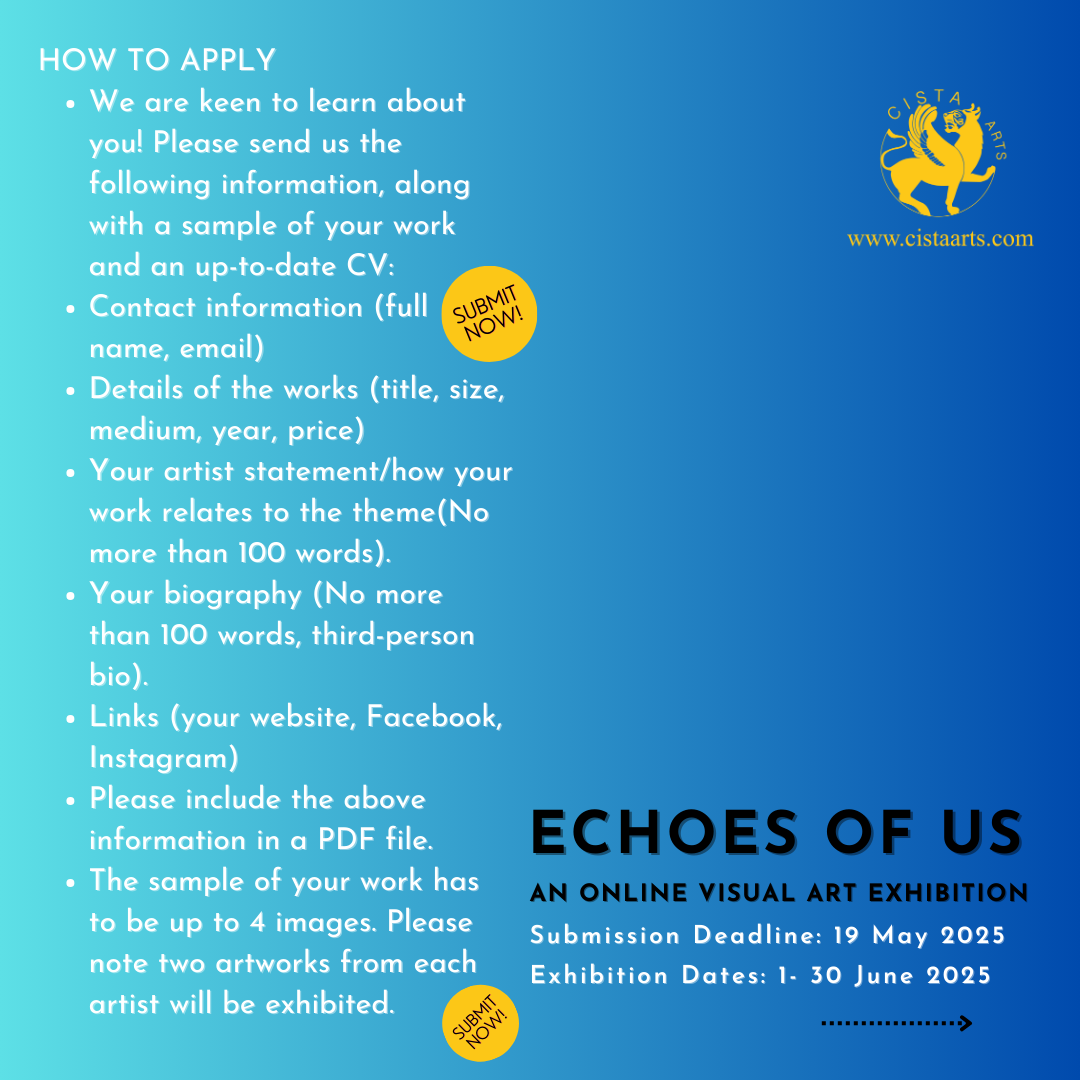 HOW TO APPLY

- We are keen to learn about you! Please send us the following information, along with a sample of your work and an up-to-date CV:
- Contact information (full name, email)
- Details of the works (title, size, medium, year, price)
- Your artist statement/how your work relates to the theme(No more than 100 words).
- Your biography (No more than 100 words, third-person bio).
- Links (your website, Facebook, Instagram)
- Please include the above information in a PDF file.
- The sample of your work has to be up to 4 images. Please note two artworks from each artist will be exhibited.

SUBMIT NOW!

SUBMIT NOW!

CISTA ARTS
www.cistaarts.com

ECHOES OF US

AN ONLINE VISUAL ART EXHIBITION

Submission Deadline: 19 May 2025

Exhibition Dates: 1- 30 June 2025